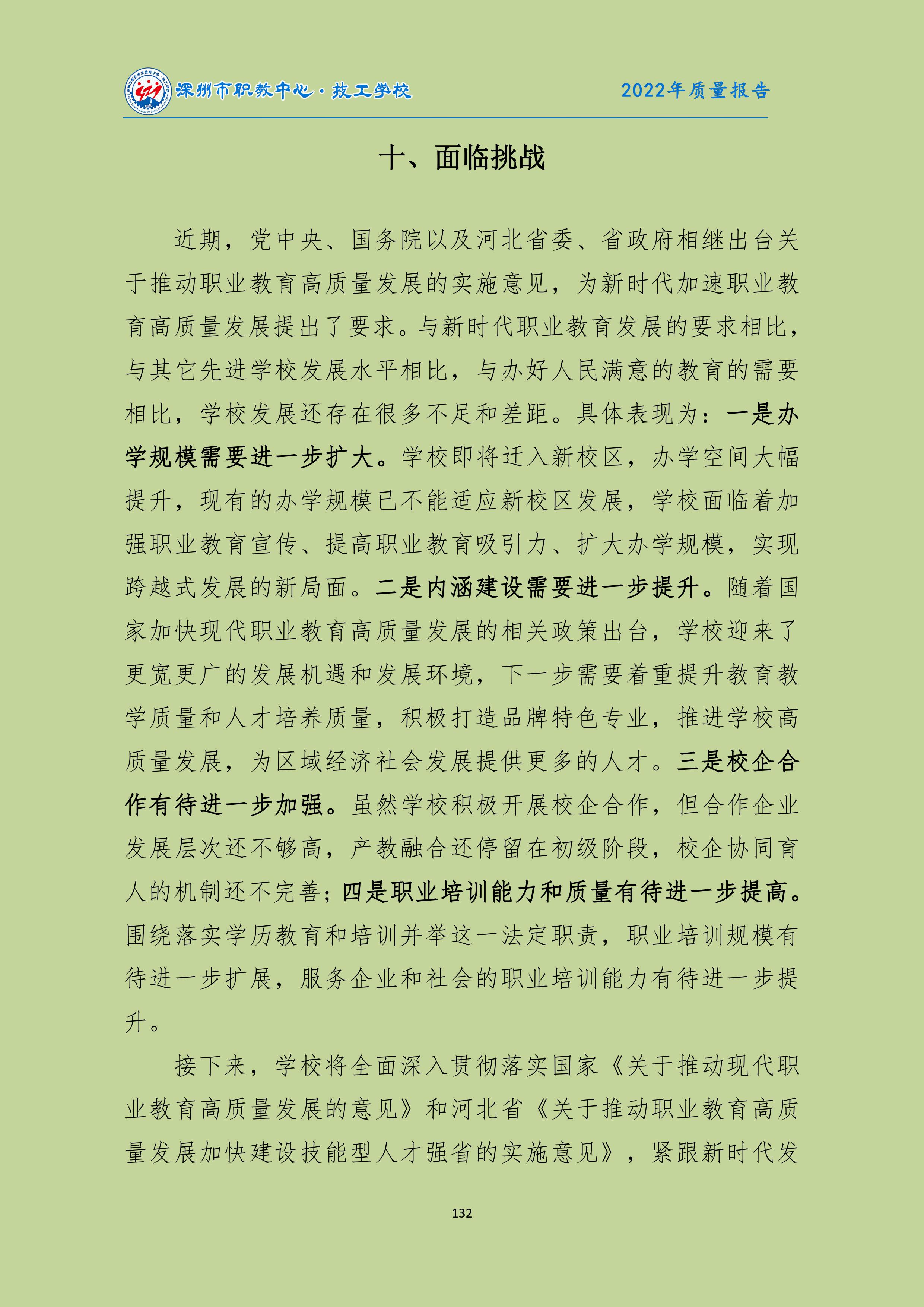 深州市职教中心·技工学校　2022年质量报告

十、面临挑战

近期，党中央、国务院以及河北省委、省政府相继出台关于推动职业教育高质量发展的实施意见，为新时代加速职业教育高质量发展提出了要求。与新时代职业教育发展的要求相比，与其它先进学校发展水平相比，与办好人民满意的教育的需要相比，学校发展还存在很多不足和差距。具体表现为：一是办学规模需要进一步扩大。学校即将迁入新校区，办学空间大幅提升，现有的办学规模已不能适应新校区发展，学校面临着加强职业教育宣传、提高职业教育吸引力、扩大办学规模，实现跨越式发展的新局面。二是内涵建设需要进一步提升。随着国家加快现代职业教育高质量发展的相关政策出台，学校迎来了更宽更广的发展机遇和发展环境，下一步需要着重提升教育教学质量和人才培养质量，积极打造品牌特色专业，推进学校高质量发展，为区域经济社会发展提供更多的人才。三是校企合作有待进一步加强。虽然学校积极开展校企合作，但合作企业发展层次还不够高，产教融合还停留在初级阶段，校企协同育人的机制还不完善；四是职业培训能力和质量有待进一步提高。围绕落实学历教育和培训并举这一法定职责，职业培训规模有待进一步扩展，服务企业和社会的职业培训能力有待进一步提升。

接下来，学校将全面深入贯彻落实国家《关于推动现代职业教育高质量发展的意见》和河北省《关于推动职业教育高质量发展加快建设技能型人才强省的实施意见》，紧跟新时代发

132